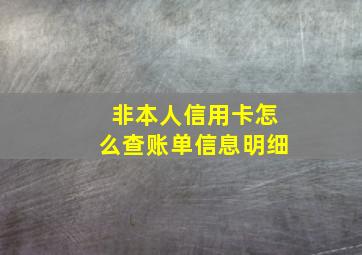 非本人信用卡怎么查账单信息明细